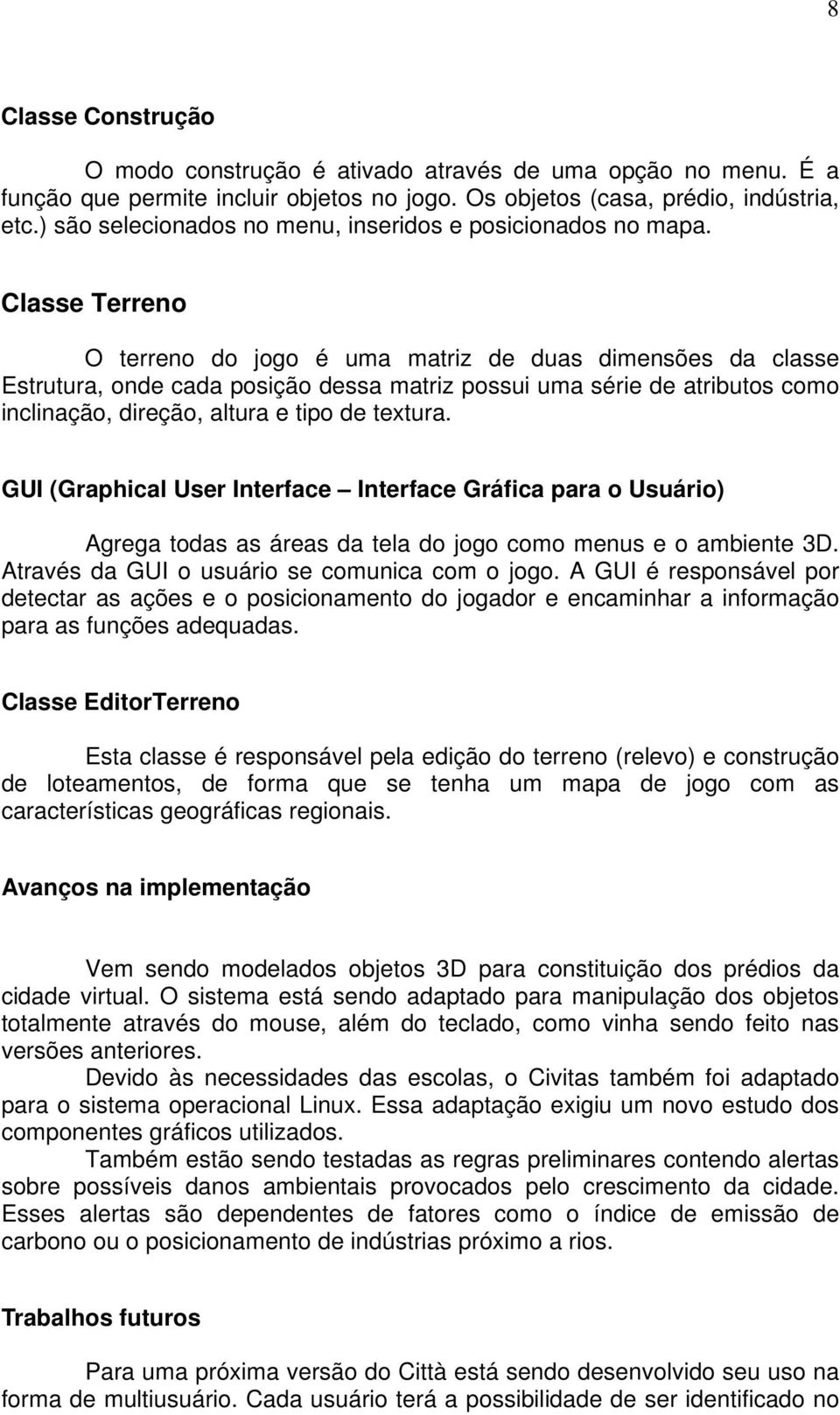 8

Classe Construção

O modo construção é ativado através de uma opção no menu. É a função que permite incluir objetos no jogo. Os objetos (casa, prédio, indústria, etc.) são selecionados no menu, inseridos e posicionados no mapa.

Classe Terreno

O terreno do jogo é uma matriz de duas dimensões da classe Estrutura, onde cada posição dessa matriz possui uma série de atributos como inclinação, direção, altura e tipo de textura.

GUI (Graphical User Interface – Interface Gráfica para o Usuário)

Agrega todas as áreas da tela do jogo como menus e o ambiente 3D. Através da GUI o usuário se comunica com o jogo. A GUI é responsável por detectar as ações e o posicionamento do jogador e encaminhar a informação para as funções adequadas.

Classe EditorTerreno

Esta classe é responsável pela edição do terreno (relevo) e construção de loteamentos, de forma que se tenha um mapa de jogo com as características geográficas regionais.

Avanços na implementação

Vem sendo modelados objetos 3D para constituição dos prédios da cidade virtual. O sistema está sendo adaptado para manipulação dos objetos totalmente através do mouse, além do teclado, como vinha sendo feito nas versões anteriores.

Devido às necessidades das escolas, o Civitas também foi adaptado para o sistema operacional Linux. Essa adaptação exigiu um novo estudo dos componentes gráficos utilizados.

Também estão sendo testadas as regras preliminares contendo alertas sobre possíveis danos ambientais provocados pelo crescimento da cidade. Esses alertas são dependentes de fatores como o índice de emissão de carbono ou o posicionamento de indústrias próximo a rios.

Trabalhos futuros

Para uma próxima versão do Città está sendo desenvolvido seu uso na forma de multiusuário. Cada usuário terá a possibilidade de ser identificado no